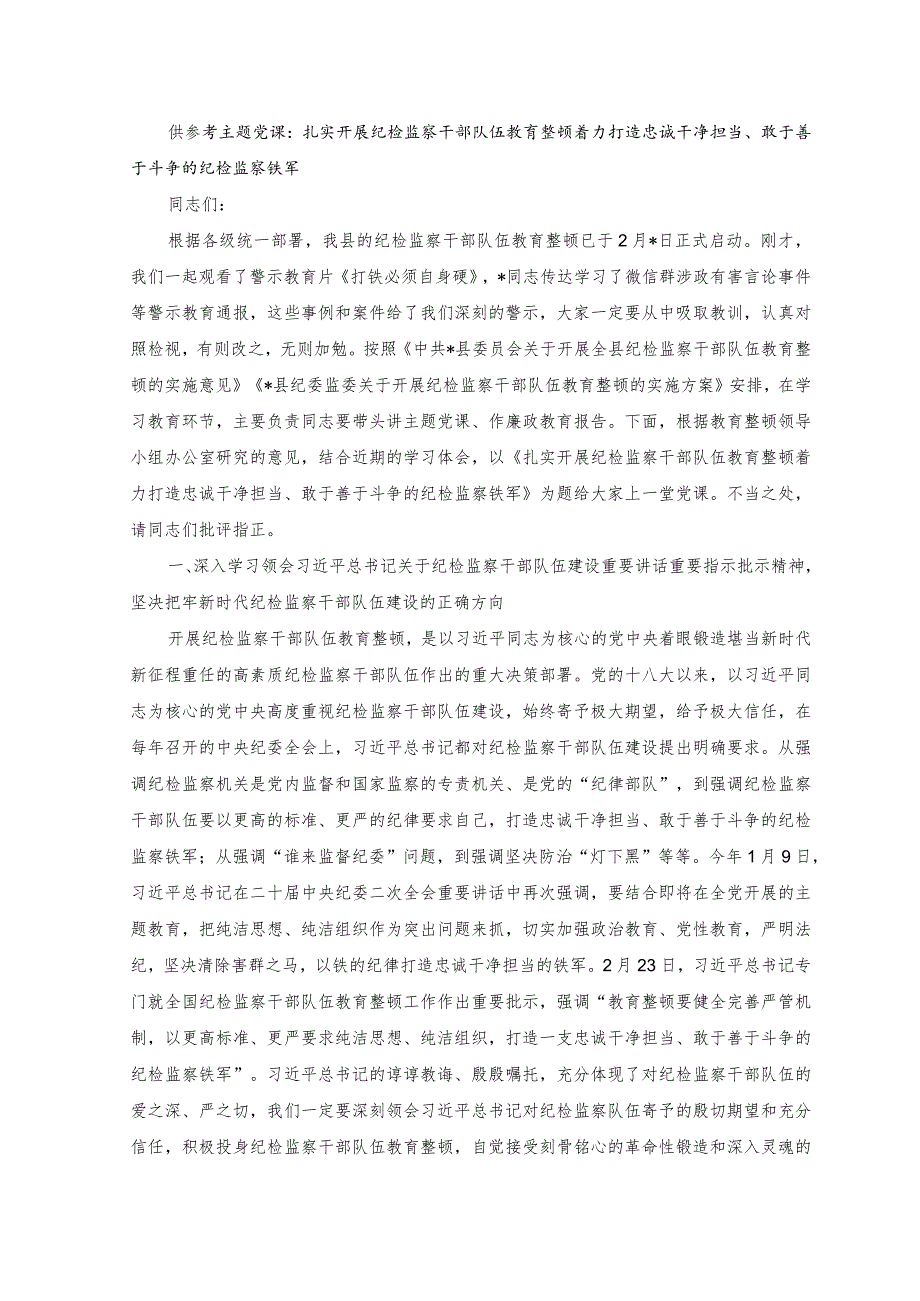 供参考主题党课：扎实开展纪检监察干部队伍教育整顿着力打造忠诚干净担当、敢于善于斗争的纪检监察铁军

同志们：

根据各级统一部署，我县的纪检监察干部队伍教育整顿已于2月*日正式启动。刚才，我们一起观看了警示教育片《打铁必须自身硬》，*同志传达学习了微信群涉政有害言论事件等警示教育通报，这些事例和案件给了我们深刻的警示，大家一定要从中吸取教训，认真对照检视，有则改之，无则加勉。按照《中共*县委员会关于开展全县纪检监察干部队伍教育整顿的实施意见》《*县纪委监委关于开展纪检监察干部队伍教育整顿的实施方案》安排，在学习教育环节，主要负责同志要带头讲主题党课、作廉政教育报告。下面，根据教育整顿领导小组办公室研究的意见，结合近期的学习体会，以《扎实开展纪检监察干部队伍教育整顿着力打造忠诚干净担当、敢于善于斗争的纪检监察铁军》为题给大家上一堂党课。不当之处，请同志们批评指正。

一、深入学习领会习近平总书记关于纪检监察干部队伍建设重要讲话重要指示批示精神，坚决把牢新时代纪检监察干部队伍建设的正确方向

开展纪检监察干部队伍教育整顿，是以习近平同志为核心的党中央着眼锻造堪当新时代新征程重任的高素质纪检监察干部队伍作出的重大决策部署。党的十八大以来，以习近平同志为核心的党中央高度重视纪检监察干部队伍建设，始终寄予极大期望，给予极大信任，在每年召开的中央纪委全会上，习近平总书记都对纪检监察干部队伍建设提出明确要求。从强调纪检监察机关是党内监督和国家监察的专责机关、是党的“纪律部队”，到强调纪检监察干部队伍要以更高的标准、更严的纪律要求自己，打造忠诚干净担当、敢于善于斗争的纪检监察铁军；从强调“谁来监督纪委”问题，到强调坚决防治“灯下黑”等等。今年1月9日，习近平总书记在二十届中央纪委二次全会重要讲话中再次强调，要结合即将在全党开展的主题教育，把纯洁思想、纯洁组织作为突出问题来抓，切实加强政治教育、党性教育，严明法纪，坚决清除害群之马，以铁的纪律打造忠诚干净担当的铁军。2月23日，习近平总书记专门就全国纪检监察干部队伍教育整顿工作作出重要批示，强调“教育整顿要健全完善严管机制，以更高标准、更严要求纯洁思想、纯洁组织，打造一支忠诚干净担当、敢于善于斗争的纪检监察铁军”。习近平总书记的谆谆教诲、殷殷嘱托，充分体现了对纪检监察干部队伍的爱之深、严之切，我们一定要深刻领会习近平总书记对纪检监察队伍寄予的殷切期望和充分信任，积极投身纪检监察干部队伍教育整顿，自觉接受刻骨铭心的革命性锻造和深入灵魂的